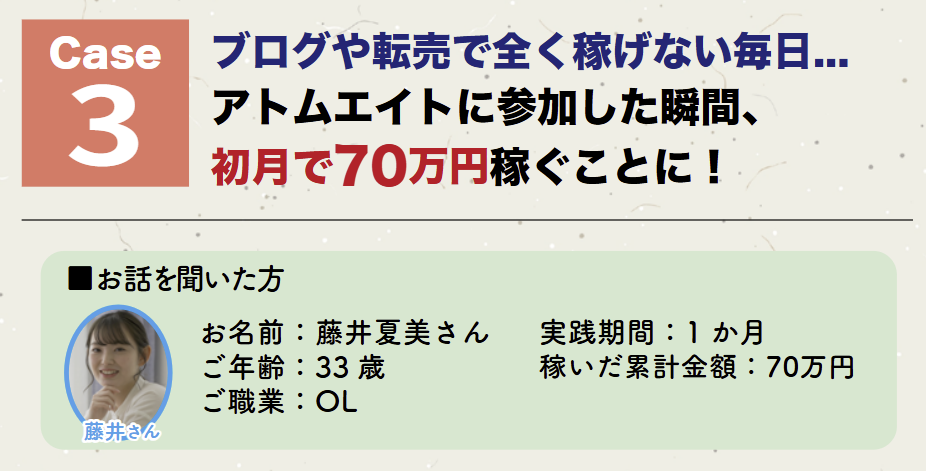 Case
3

ブログや転売で全く稼げない毎日...
アトムエイトに参加した瞬間、
初月で70万円稼ぐことに！

■お話を聞いた方

藤井さん

お名前：藤井夏美さん
ご年齢：33 歳
ご職業：OL

実践期間：1 か月
稼いだ累計金額：70万円